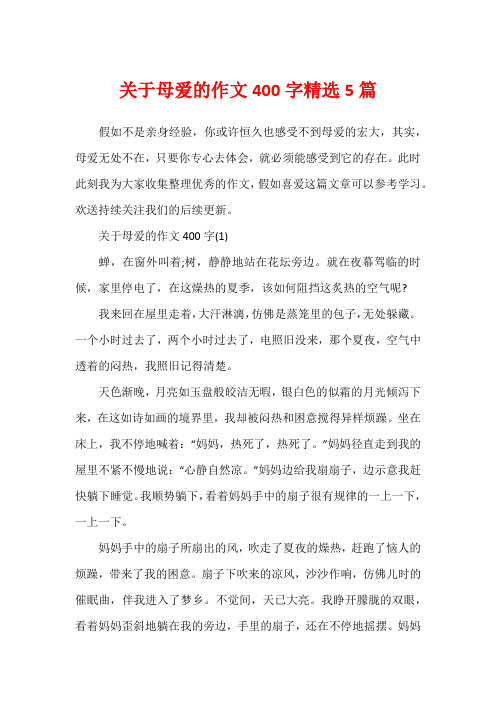 关于母爱的作文 400 字精选 5 篇

假如不是亲身经验，你或许恒久也感受不到母爱的宏大，其实，母爱无处不在，只要你专心去体会，就必须能感受到它的存在。此时此刻我为大家收集整理优秀的作文，假如喜爱这篇文章可以参考学习。欢送持续关注我们的后续更新。

关于母爱的作文 400 字(1)

蝉，在窗外叫着;树，静静地站在花坛旁边。就在夜幕驾临的时候，家里停电了，在这燥热的夏季，该如何阻挡这炙热的空气呢?

我来回在屋里走着，大汗淋漓，仿佛是蒸笼里的包子，无处躲藏。一个小时过去了，两个小时过去了，电照旧没来，那个夏夜，空气中透着的闷热，我照旧记得清楚。

天色渐晚，月亮如玉盘般皎洁无暇，银白色的似霜的月光倾泻下来，在这如诗如画的境界里，我却被闷热和困意搅得异样烦躁。坐在床上，我不停地喊着：“妈妈，热死了，热死了。”妈妈径直走到我的屋里不紧不慢地说：“心静自然凉。”妈妈边给我扇扇子，边示意我赶快躺下睡觉。我顺势躺下，看着妈妈手中的扇子很有规律的一上一下，一上一下。

妈妈手中的扇子所扇出的风，吹走了夏夜的燥热，赶跑了恼人的烦躁，带来了我的困意。扇子下吹来的凉风，沙沙作响，仿佛儿时的催眠曲，伴我进入了梦乡。不觉间，天已大亮。我睁开朦胧的双眼，看着妈妈歪斜地躺在我的旁边，手里的扇子，还在不停地摇摆。妈妈